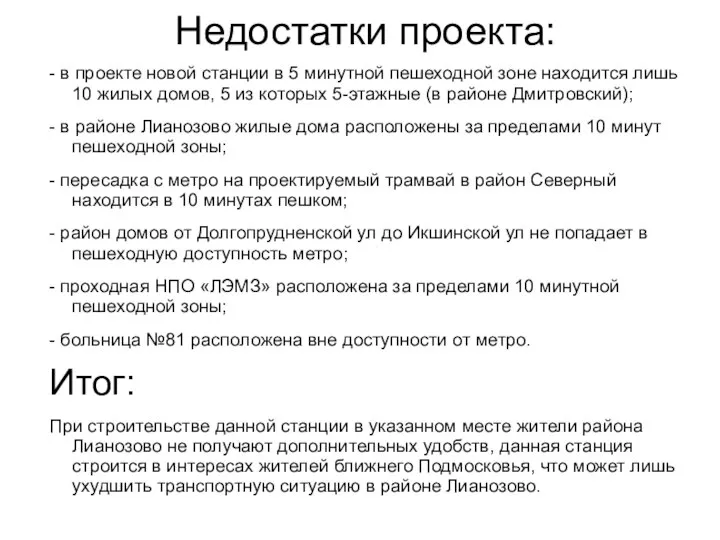 Недостатки проекта:

- в проекте новой станции в 5 минутной пешеходной зоне находится лишь 10 жилых домов, 5 из которых 5-этажные (в районе Дмитровский);

- в районе Лианозово жилые дома расположены за пределами 10 минут пешеходной зоны;

- пересадка с метро на проектируемый трамвай в район Северный находится в 10 минутах пешком;

- район домов от Долгопрудненской ул до Икшинской ул не попадает в пешеходную доступность метро;

- проходная НПО «ЛЭМЗ» расположена за пределами 10 минутной пешеходной зоны;

- больница №81 расположена вне доступности от метро.

Итог:

При строительстве данной станции в указанном месте жители района Лианозово не получают дополнительных удобств, данная станция строится в интересах жителей ближнего Подмосковья, что может лишь ухудшить транспортную ситуацию в районе Лианозово.